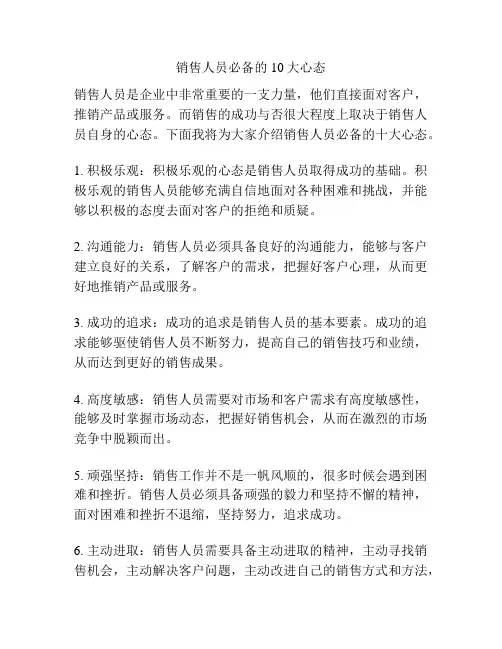 销售人员必备的 10 大心态

销售人员是企业中非常重要的一支力量，他们直接面对客户，推销产品或服务。而销售的成功与否很大程度上取决于销售人员自身的心态。下面我将为大家介绍销售人员必备的十大心态。

1. 积极乐观：积极乐观的心态是销售人员取得成功的基础。积极乐观的销售人员能够充满自信地面对各种困难和挑战，并能够以积极的态度去面对客户的拒绝和质疑。

2. 沟通能力：销售人员必须具备良好的沟通能力，能够与客户建立良好的关系，了解客户的需求，把握好客户心理，从而更好地推销产品或服务。

3. 成功的追求：成功的追求是销售人员的基本要素。成功的追求能够驱使销售人员不断努力，提高自己的销售技巧和业绩，从而达到更好的销售成果。

4. 高度敏感：销售人员需要对市场和客户需求有高度敏感性，能够及时掌握市场动态，把握好销售机会，从而在激烈的市场竞争中脱颖而出。

5. 顽强坚持：销售工作并不是一帆风顺的，很多时候会遇到困难和挫折。销售人员必须具备顽强的毅力和坚持不懈的精神，面对困难和挫折不退缩，坚持努力，追求成功。

6. 主动进取：销售人员需要具备主动进取的精神，主动寻找销售机会，主动解决客户问题，主动改进自己的销售方式和方法，